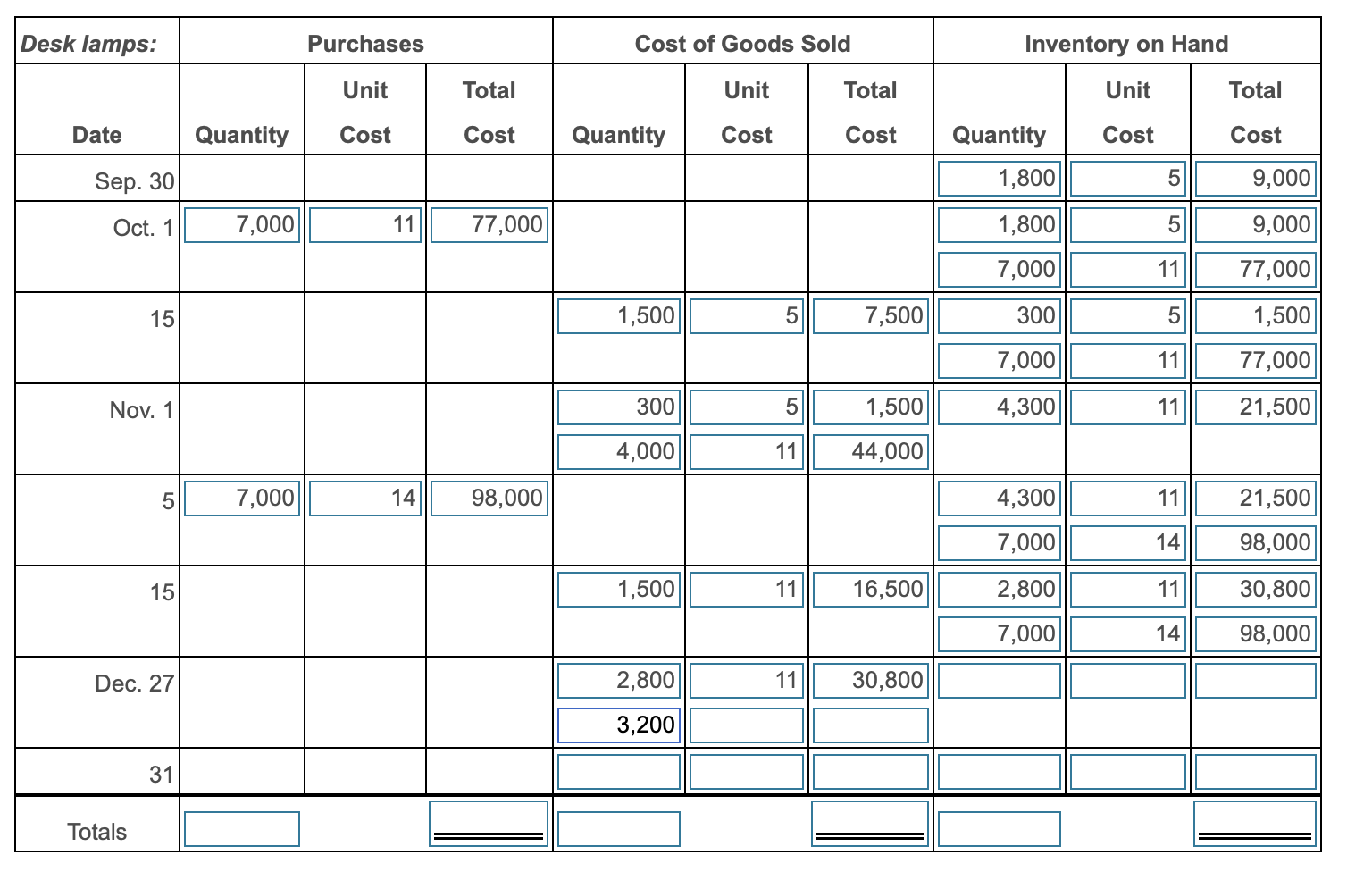 | Desk lamps: | Purchases | | | Cost of Goods Sold | | | Inventory on Hand | | |
|---|---|---|---|---|---|---|---|---|---|
| Date | Quantity | Unit Cost | Total Cost | Quantity | Unit Cost | Total Cost | Quantity | Unit Cost | Total Cost |
| Sep. 30 | | | | | | | 1,800 | 5 | 9,000 |
| Oct. 1 | 7,000 | 11 | 77,000 | | | | 1,800 | 5 | 9,000 |
| | | | | | | | 7,000 | 11 | 77,000 |
| 15 | | | | 1,500 | 5 | 7,500 | 300 | 5 | 1,500 |
| | | | | | | | 7,000 | 11 | 77,000 |
| Nov. 1 | | | | 300 | 5 | 1,500 | 4,300 | 11 | 21,500 |
| | | | | 4,000 | 11 | 44,000 | | | |
| 5 | 7,000 | 14 | 98,000 | | | | 4,300 | 11 | 21,500 |
| | | | | | | | 7,000 | 14 | 98,000 |
| 15 | | | | 1,500 | 11 | 16,500 | 2,800 | 11 | 30,800 |
| | | | | | | | 7,000 | 14 | 98,000 |
| Dec. 27 | | | | 2,800 | 11 | 30,800 | | | |
| | | | | 3,200 | | | | | |
| 31 | | | | | | | | | |
| Totals | | | | | | | | | |